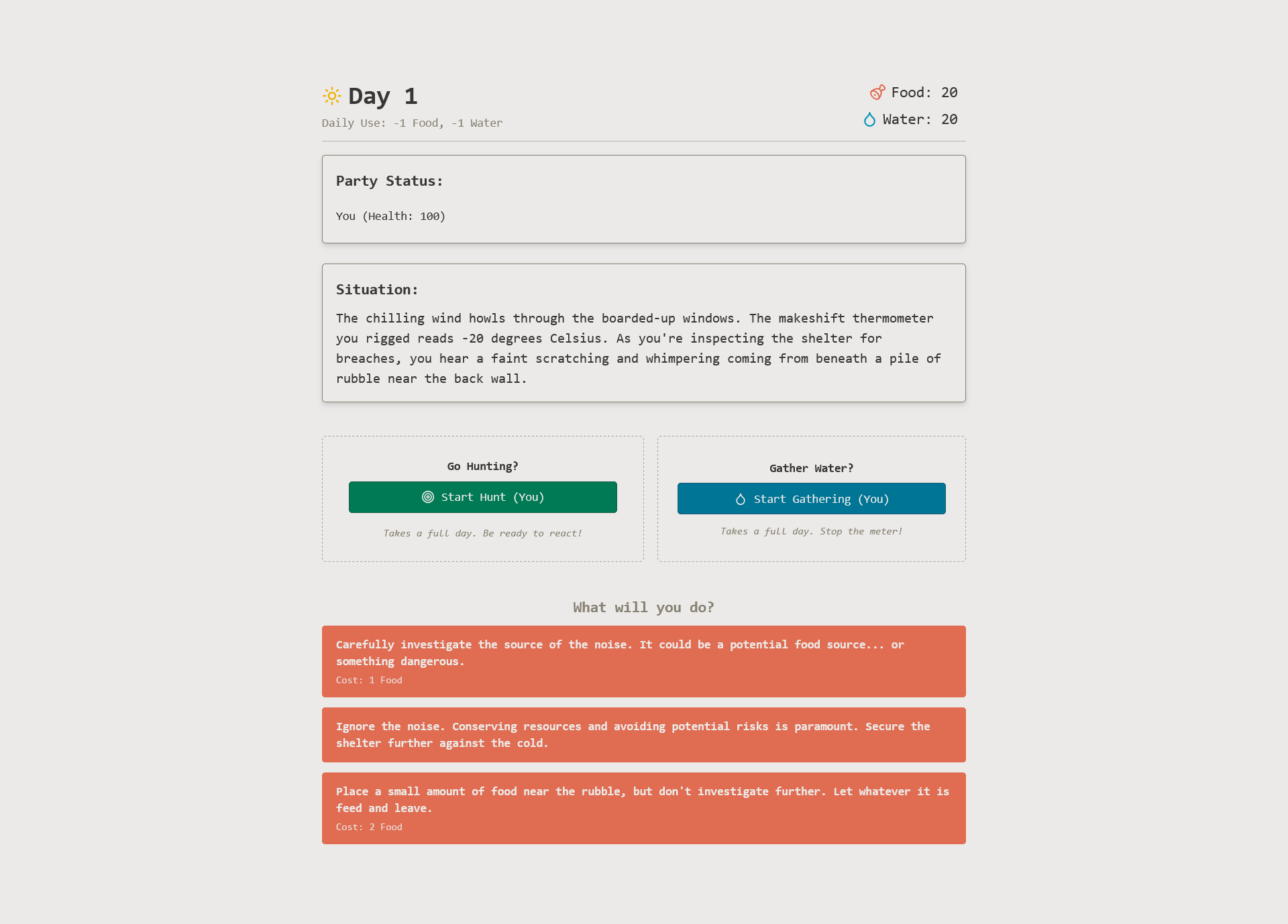 Day 1
Daily Use: -1 Food, -1 Water

Food: 20
Water: 20

Party Status:

You (Health: 100)

Situation:

The chilling wind howls through the boarded-up windows. The makeshift thermometer you rigged reads -20 degrees Celsius. As you're inspecting the shelter for breaches, you hear a faint scratching and whimpering coming from beneath a pile of rubble near the back wall.

Go Hunting?

Start Hunt (You)

Takes a full day. Be ready to react!

Gather Water?

Start Gathering (You)

Takes a full day. Stop the meter!

What will you do?

Carefully investigate the source of the noise. It could be a potential food source... or something dangerous.
Cost: 1 Food

Ignore the noise. Conserving resources and avoiding potential risks is paramount. Secure the shelter further against the cold.

Place a small amount of food near the rubble, but don't investigate further. Let whatever it is feed and leave.
Cost: 2 Food